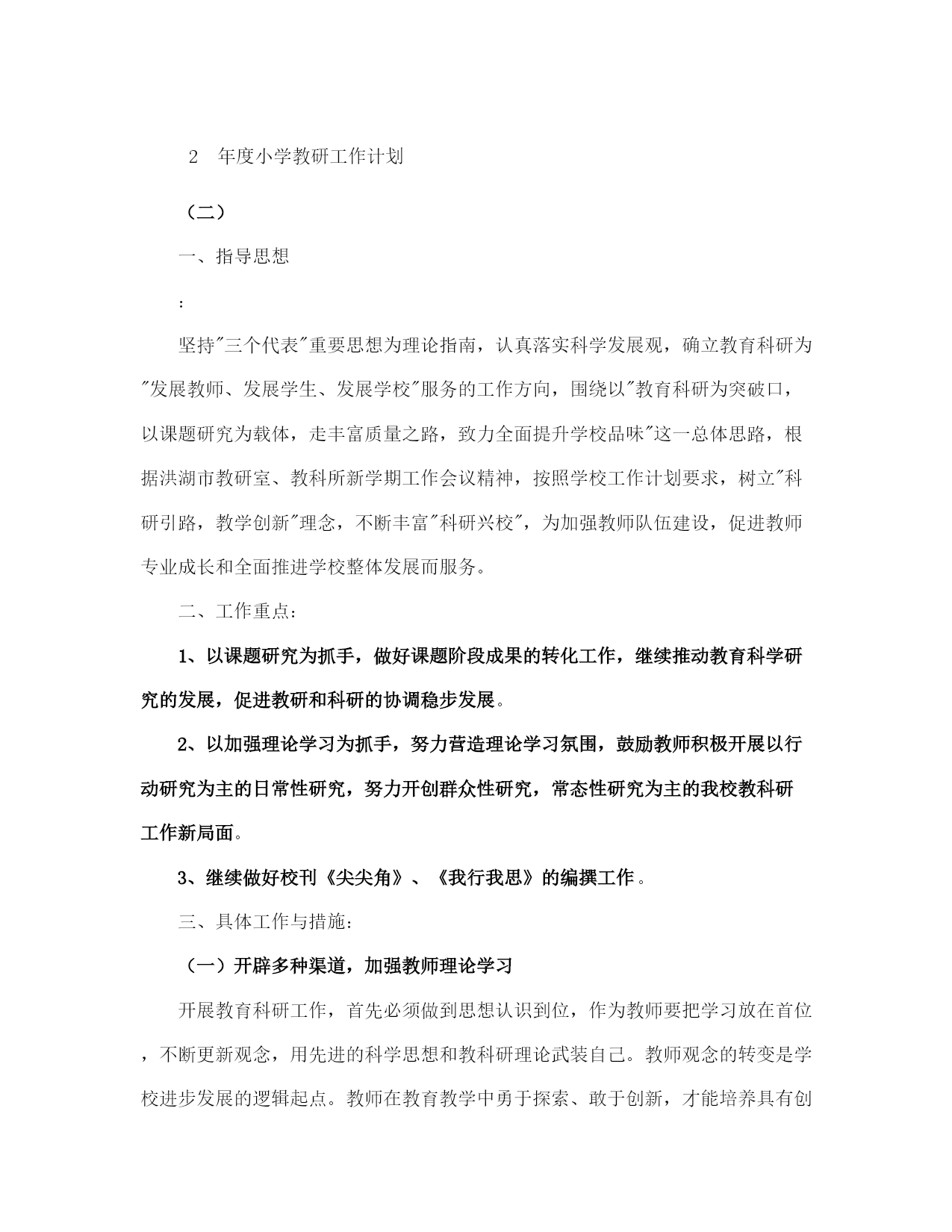 2　年度小学教研工作计划

（二）

一、指导思想

：

坚持"三个代表"重要思想为理论指南，认真落实科学发展观，确立教育科研为"发展教师、发展学生、发展学校"服务的工作方向，围绕以"教育科研为突破口，以课题研究为载体，走丰富质量之路，致力全面提升学校品味"这一总体思路，根据洪湖市教研室、教科所新学期工作会议精神，按照学校工作计划要求，树立"科研引路，教学创新"理念，不断丰富"科研兴校"，为加强教师队伍建设，促进教师专业成长和全面推进学校整体发展而服务。

二、工作重点：

1、以课题研究为抓手，做好课题阶段成果的转化工作，继续推动教育科学研究的发展，促进教研和科研的协调稳步发展。

2、以加强理论学习为抓手，努力营造理论学习氛围，鼓励教师积极开展以行动研究为主的日常性研究，努力开创群众性研究，常态性研究为主的我校教科研工作新局面。

3、继续做好校刊《尖尖角》、《我行我思》的编撰工作。

三、具体工作与措施：

（一）开辟多种渠道，加强教师理论学习

开展教育科研工作，首先必须做到思想认识到位，作为教师要把学习放在首位，不断更新观念，用先进的科学思想和教科研理论武装自己。教师观念的转变是学校进步发展的逻辑起点。教师在教育教学中勇于探索、敢于创新，才能培养具有创